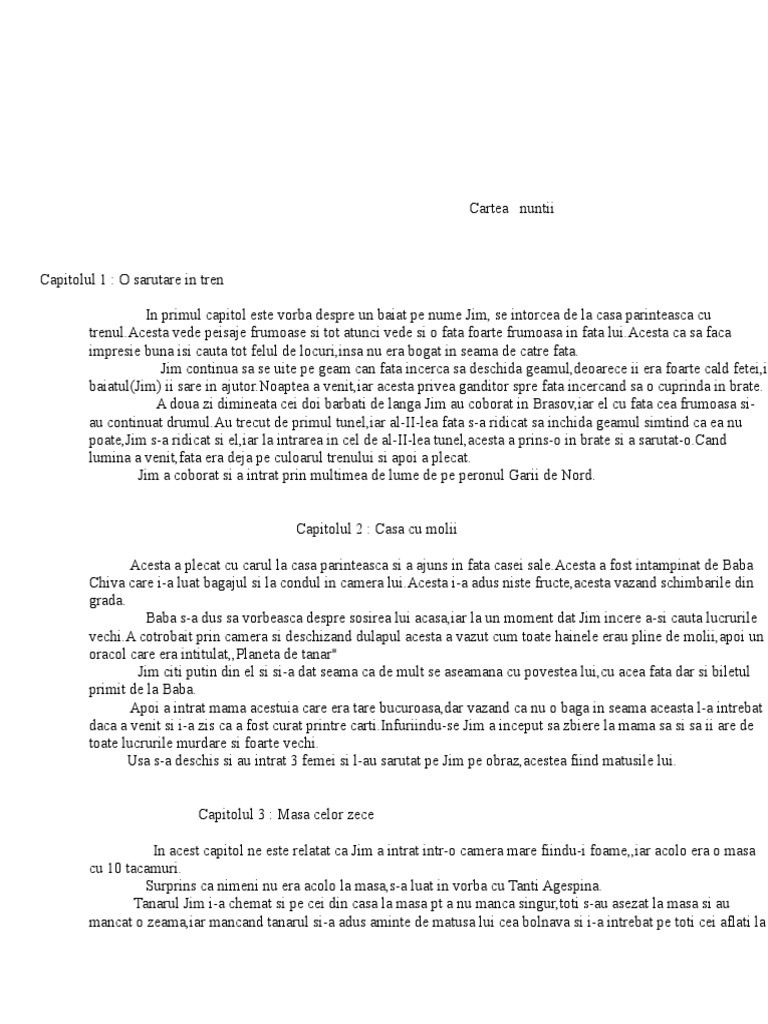 Cartea nuntii

Capitolul 1 : O sarutare in tren

In primul capitol este vorba despre un baiat pe nume Jim, se intorcea de la casa parinteasca cu trenul.Acesta vede peisaje frumoase si tot atunci vede si o fata foarte frumoasa in fata lui.Acesta ca sa faca impresie buna isi cauta tot felul de locuri,insa nu era bogat in seama de catre fata.

Jim continua sa se uite pe geam can fata incerca sa deschida geamul,deoarece ii era foarte cald fetei,i baiatul(Jim) ii sare in ajutor.Noaptea a venit,iar acesta privea ganditor spre fata incercand sa o cuprinda in brate.

A doua zi dimineata cei doi barbati de langa Jim au coborat in Brasov,iar el cu fata cea frumoasa si-au continuat drumul.Au trecut de primul tunel,iar al-II-lea fata s-a ridicat sa inchida geamul simtind ca ea nu poate,Jim s-a ridicat si el,iar la intrarea in cel de al-II-lea tunel,acesta a prins-o in brate si a sarutat-o.Cand lumina a venit,fata era deja pe culoarul trenului si apoi a plecat.

Jim a coborat si a intrat prin multimea de lume de pe peronul Garii de Nord.

Capitolul 2 : Casa cu molii

Acesta a plecat cu carul la casa parinteasca si a ajuns in fata casei sale.Acesta a fost intampinat de Baba Chiva care i-a luat bagajul si la condul in camera lui.Acesta i-a adus niste fructe,acesta vazand schimbarile din grada.

Baba s-a dus sa vorbeasca despre sosirea lui acasa,iar la un moment dat Jim incere a-si cauta lucrurile vechi.A cotrobait prin camera si deschizand dulapul acesta a vazut cum toate hainele erau pline de molii,apoi un oracol care era intitulat,,Planeta de tanar"

Jim citi putin din el si si-a dat seama ca de mult se aseamana cu povestea lui,cu acea fata dar si biletul primit de la Baba.

Apoi a intrat mama acestuia care era tare bucuroasa,dar vazand ca nu o baga in seama aceasta l-a intrebat daca a venit si i-a zis ca a fost curat printre carti.Infuriindu-se Jim a inceput sa zbiere la mama sa si sa ii are de toate lucrurile murdare si foarte vechi.

Usa s-a deschis si au intrat 3 femei si l-au sarutat pe Jim pe obraz,acestea fiind matusile lui.

Capitolul 3 : Masa celor zece

In acest capitol ne este relatat ca Jim a intrat intr-o camera mare fiindu-i foame,,iar acolo era o masa cu 10 tacamuri.

Surprins ca nimeni nu era acolo la masa,s-a luat in vorba cu Tanti Agespina.

Tanarul Jim i-a chemat si pe cei din casa la masa pt a nu manca singur,toti s-au asezat la masa si au mancat o zeama,iar mancand tanarul si-a adus aminte de matusa lui cea bolnava si i-a intrebat pe toti cei aflati la